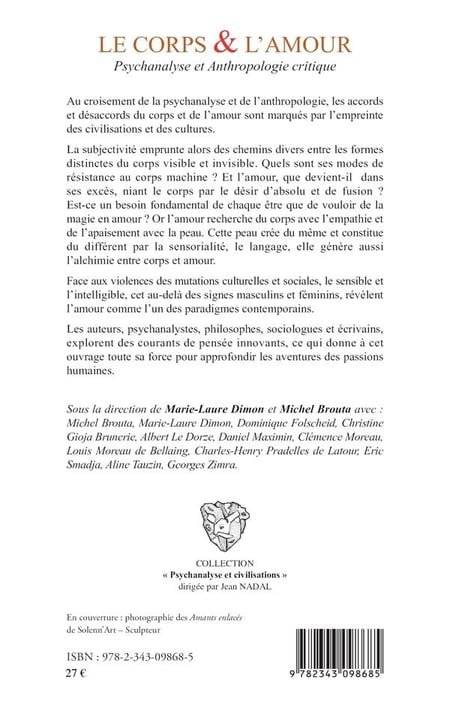 LE CORPS & L'AMOUR
Psychanalyse et Anthropologie critique

Au croisement de la psychanalyse et de l'anthropologie, les accords et désaccords du corps et de l'amour sont marqués par l'empreinte des civilisations et des cultures.

La subjectivité emprunte alors des chemins divers entre les formes distinctes du corps visible et invisible. Quels sont ses modes de résistance au corps machine ? Et l'amour, que devient-il dans ses excès, niant le corps par le désir d'absolu et de fusion ? Est-ce un besoin fondamental de chaque être que de vouloir de la magie en amour ? Or l'amour recherche du corps avec l'empathie et de l'apaisement avec la peau. Cette peau crée du même et constitue du différent par la sensorialité, le langage, elle génère aussi l'alchimie entre corps et amour.

Face aux violences des mutations culturelles et sociales, le sensible et l'intelligible, cet au-delà des signes masculins et féminins, révèlent l'amour comme l'un des paradigmes contemporains.

Les auteurs, psychanalystes, philosophes, sociologues et écrivains, explorent des courants de pensée innovants, ce qui donne à cet ouvrage toute sa force pour approfondir les aventures des passions humaines.

Sous la direction de Marie-Laure Dimon et Michel Brouta avec : Michel Brouta, Marie-Laure Dimon, Dominique Folscheid, Christine Gioja Brunerie, Albert Le Dorze, Daniel Maximin, Clémence Moreau, Louis Moreau de Bellaing, Charles-Henry Pradelles de Latour, Eric Smadja, Aline Tauzin, Georges Zimra.

COLLECTION
« Psychanalyse et civilisations »
dirigée par Jean NADAL

En couverture : photographie des Amants enlacés de Solenn'Art – Sculpteur

ISBN : 978-2-343-09868-5
27 €

9 782343 098685